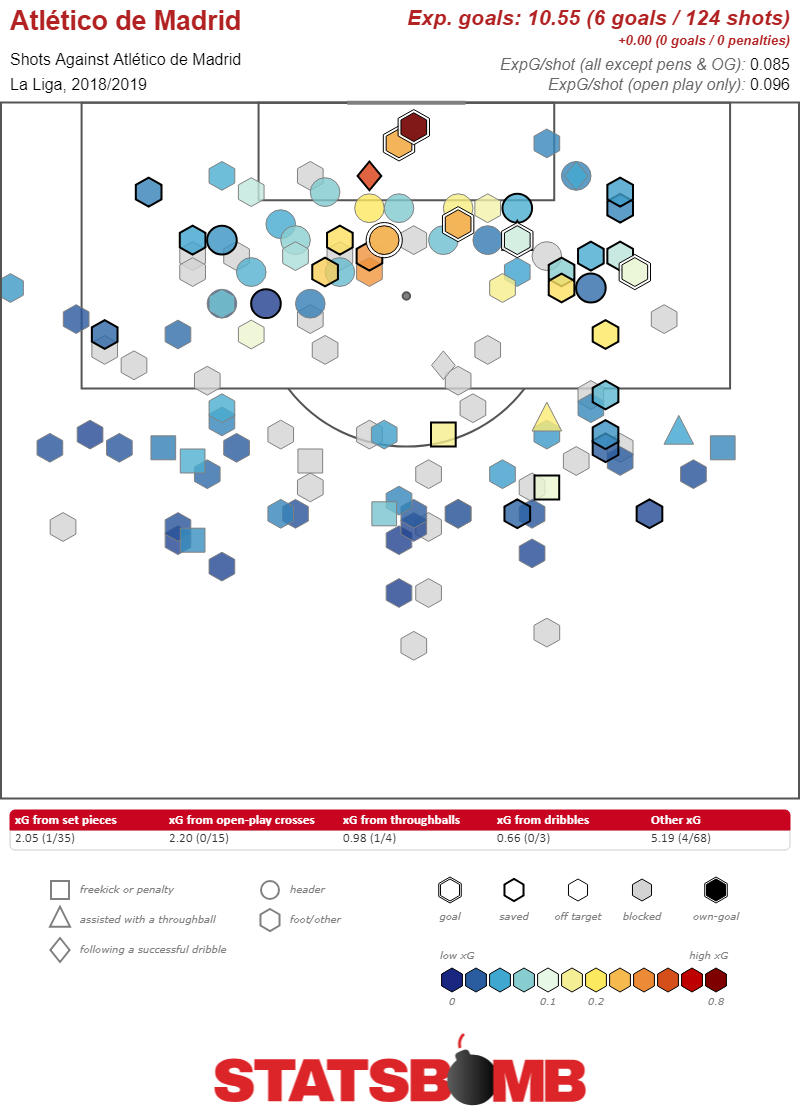 Atlético de Madrid

Shots Against Atlético de Madrid
La Liga, 2018/2019

Exp. goals: 10.55 (6 goals / 124 shots)
+0.00 (0 goals / 0 penalties)
ExpG/shot (all except pens & OG): 0.085
ExpG/shot (open play only): 0.096

| xG from set pieces | xG from open-play crosses | xG from throughballs | xG from dribbles | Other xG |
|---|---|---|---|---|
| 2.05 (1/35) | 2.20 (0/15) | 0.98 (1/4) | 0.66 (0/3) | 5.19 (4/68) |

freekick or penalty
assisted with a throughball
following a successful dribble
header
foot/other

goal
saved
off target
blocked
own-goal

low xG
high xG
0
0.1
0.2
0.8

STATSBOMB